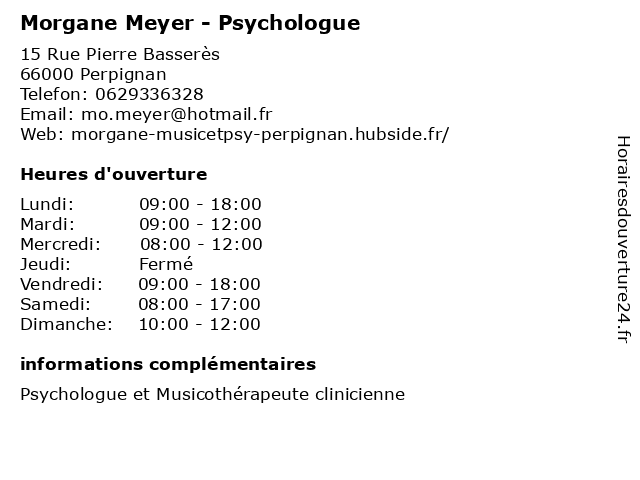 Morgane Meyer - Psychologue

15 Rue Pierre Basserès
66000 Perpignan
Telefon: 0629336328
Email: mo.meyer@hotmail.fr
Web: morgane-musicetpsy-perpignan.hubside.fr/

Heures d'ouverture

| | |
|---|---|
| Lundi: | 09:00 - 18:00 |
| Mardi: | 09:00 - 12:00 |
| Mercredi: | 08:00 - 12:00 |
| Jeudi: | Fermé |
| Vendredi: | 09:00 - 18:00 |
| Samedi: | 08:00 - 17:00 |
| Dimanche: | 10:00 - 12:00 |

informations complémentaires

Psychologue et Musicothérapeute clinicienne

Horairesdouverture24.fr